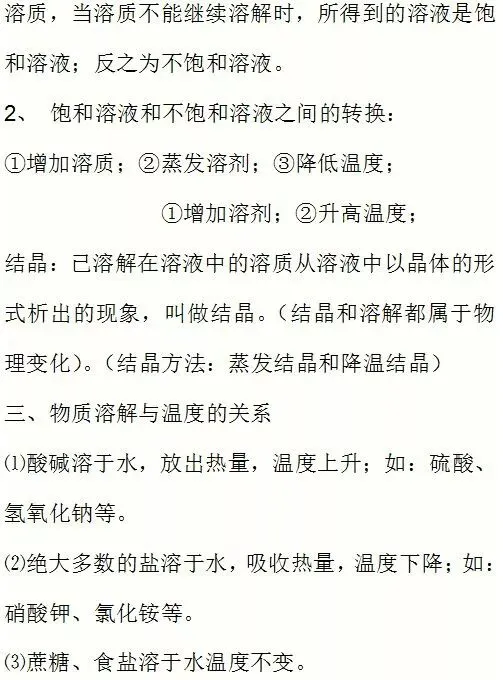 溶质，当溶质不能继续溶解时，所得到的溶液是饱和溶液；反之为不饱和溶液。

2、 饱和溶液和不饱和溶液之间的转换：

①增加溶质；②蒸发溶剂；③降低温度；

①增加溶剂；②升高温度；

结晶：已溶解在溶液中的溶质从溶液中以晶体的形式析出的现象，叫做结晶。（结晶和溶解都属于物理变化）。（结晶方法：蒸发结晶和降温结晶）

三、物质溶解与温度的关系

⑴酸碱溶于水，放出热量，温度上升；如：硫酸、氢氧化钠等。

⑵绝大多数的盐溶于水，吸收热量，温度下降；如：硝酸钾、氯化铵等。

⑶蔗糖、食盐溶于水温度不变。